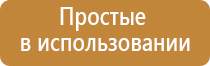 Простые
в использовании